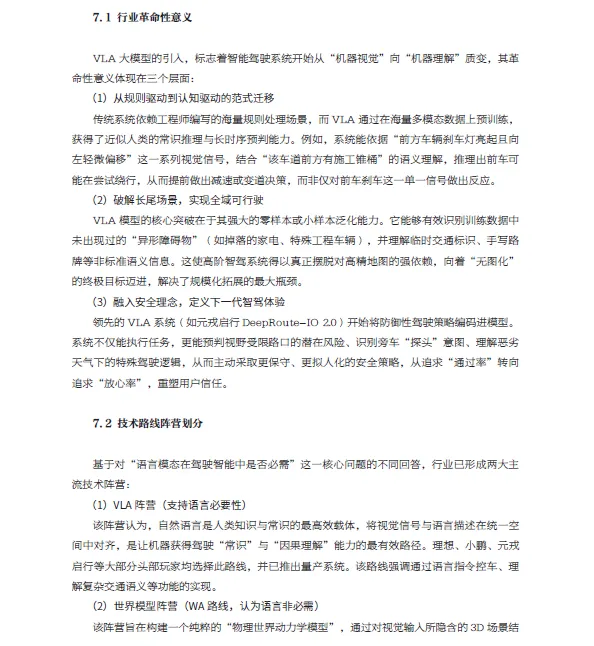 7.1 行业革命性意义

VLA 大模型的引入，标志着智能驾驶系统开始从“机器视觉”向“机器理解”质变，其革命性意义体现在三个层面：

(1) 从规则驱动到认知驱动的范式迁移

传统系统依赖工程师编写的海量规则处理场景，而 VLA 通过在海量多模态数据上预训练，获得了近似人类的常识推理与长时序预判能力。例如，系统能依据“前方车辆刹车灯亮起且向左轻微偏移”这一系列视觉信号，结合“该车道前方有施工锥桶”的语义理解，推理出前车可能在尝试绕行，从而提前做出减速或变道决策，而非仅对前车刹车这一单一信号做出反应。

(2) 破解长尾场景，实现全域可行驶

VLA 模型的核心突破在于其强大的零样本或小样本泛化能力。它能够有效识别训练数据中未出现过的“异形障碍物”（如掉落的家电、特殊工程车辆），并理解临时交通标识、手写路牌等非标准语义信息。这使高阶智驾系统得以真正摆脱对高精地图的强依赖，向着“无图化”的终极目标迈进，解决了规模化拓展的最大瓶颈。

(3) 融入安全理念，定义下一代智驾体验

领先的 VLA 系统（如元戎启行 DeepRoute-IO 2.0）开始将防御性驾驶策略编码进模型。系统不仅能执行任务，更能预判视野受限路口的潜在风险、识别旁车“探头”意图、理解恶劣天气下的特殊驾驶逻辑，从而主动采取更保守、更拟人化的安全策略，从追求“通过率”转向追求“放心率”，重塑用户信任。

7.2 技术路线阵营划分

基于对“语言模态在驾驶智能中是否必需”这一核心问题的不同回答，行业已形成两大主流技术阵营：

(1) VLA 阵营（支持语言必要性）

该阵营认为，自然语言是人类知识与常识的最高效载体，将视觉信号与语言描述在统一空间中对齐，是让机器获得驾驶“常识”与“因果理解”能力的最有效路径。理想、小鹏、元戎启行等大部分头部玩家均选择此路线，并已推出量产系统。该路线强调通过语言指令控车、理解复杂交通语义等功能的实现。

(2) 世界模型阵营（WA 路线，认为语言非必需）

该阵营旨在构建一个纯粹的“物理世界动力学模型”，通过对视觉输入所隐含的 3D 场景结